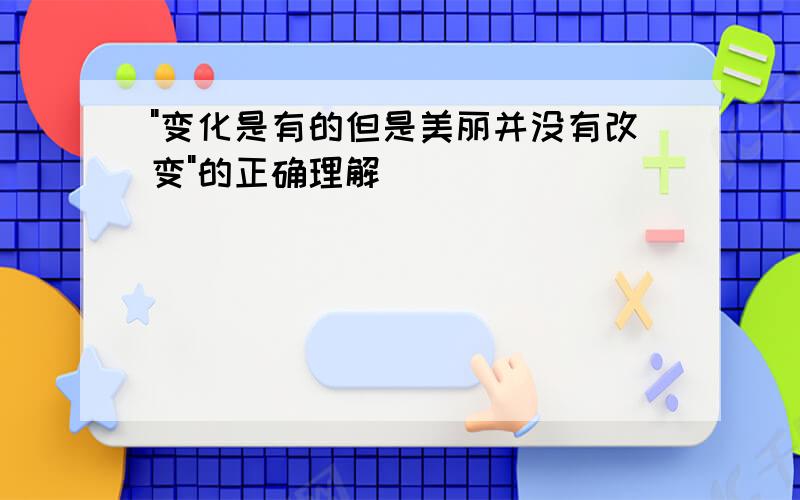 "变化是有的但是美丽并没有改变"的正确理解